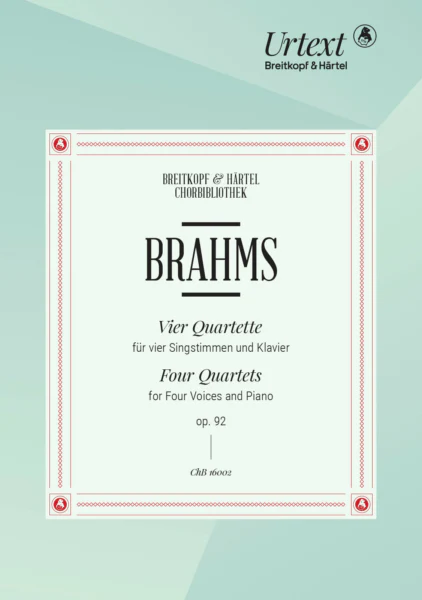 Urtext
Breitkopf & Härtel

BREITKOPF & HÄRTEL
CHORBIBLIOTHEK

BRAHMS

Vier Quartette
für vier Singstimmen und Klavier

Four Quartets
for Four Voices and Piano

op. 92

ChB 16002